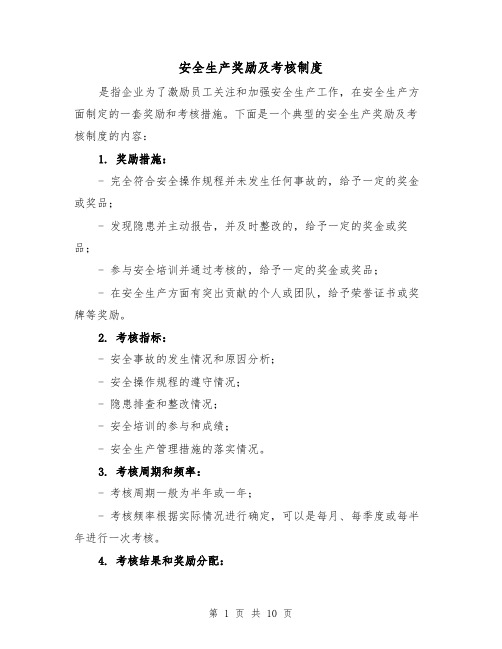 安全生产奖励及考核制度

是指企业为了激励员工关注和加强安全生产工作，在安全生产方面制定的一套奖励和考核措施。下面是一个典型的安全生产奖励及考核制度的内容：

1. 奖励措施：

- 完全符合安全操作规程并未发生任何事故的，给予一定的奖金或奖品；

- 发现隐患并主动报告，并及时整改的，给予一定的奖金或奖品；

- 参与安全培训并通过考核的，给予一定的奖金或奖品；

- 在安全生产方面有突出贡献的个人或团队，给予荣誉证书或奖牌等奖励。

2. 考核指标：

- 安全事故的发生情况和原因分析；

- 安全操作规程的遵守情况；

- 隐患排查和整改情况；

- 安全培训的参与和成绩；

- 安全生产管理措施的落实情况。

3. 考核周期和频率：

- 考核周期一般为半年或一年；

- 考核频率根据实际情况进行确定，可以是每月、每季度或每半年进行一次考核。

4. 考核结果和奖励分配：

第 1 页 共 10 页